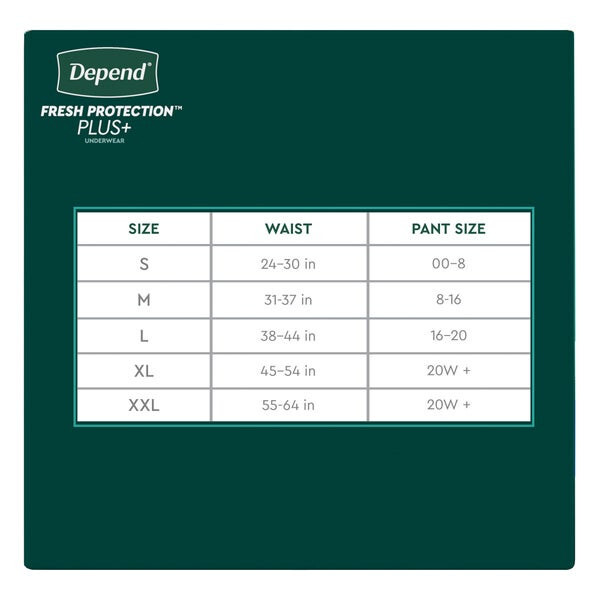 Depend®
FRESH PROTECTION™
PLUS+
UNDERWEAR

| SIZE | WAIST | PANT SIZE |
|---|---|---|
| S | 24–30 in | 00–8 |
| M | 31-37 in | 8-16 |
| L | 38–44 in | 16–20 |
| XL | 45–54 in | 20W + |
| XXL | 55-64 in | 20W + |